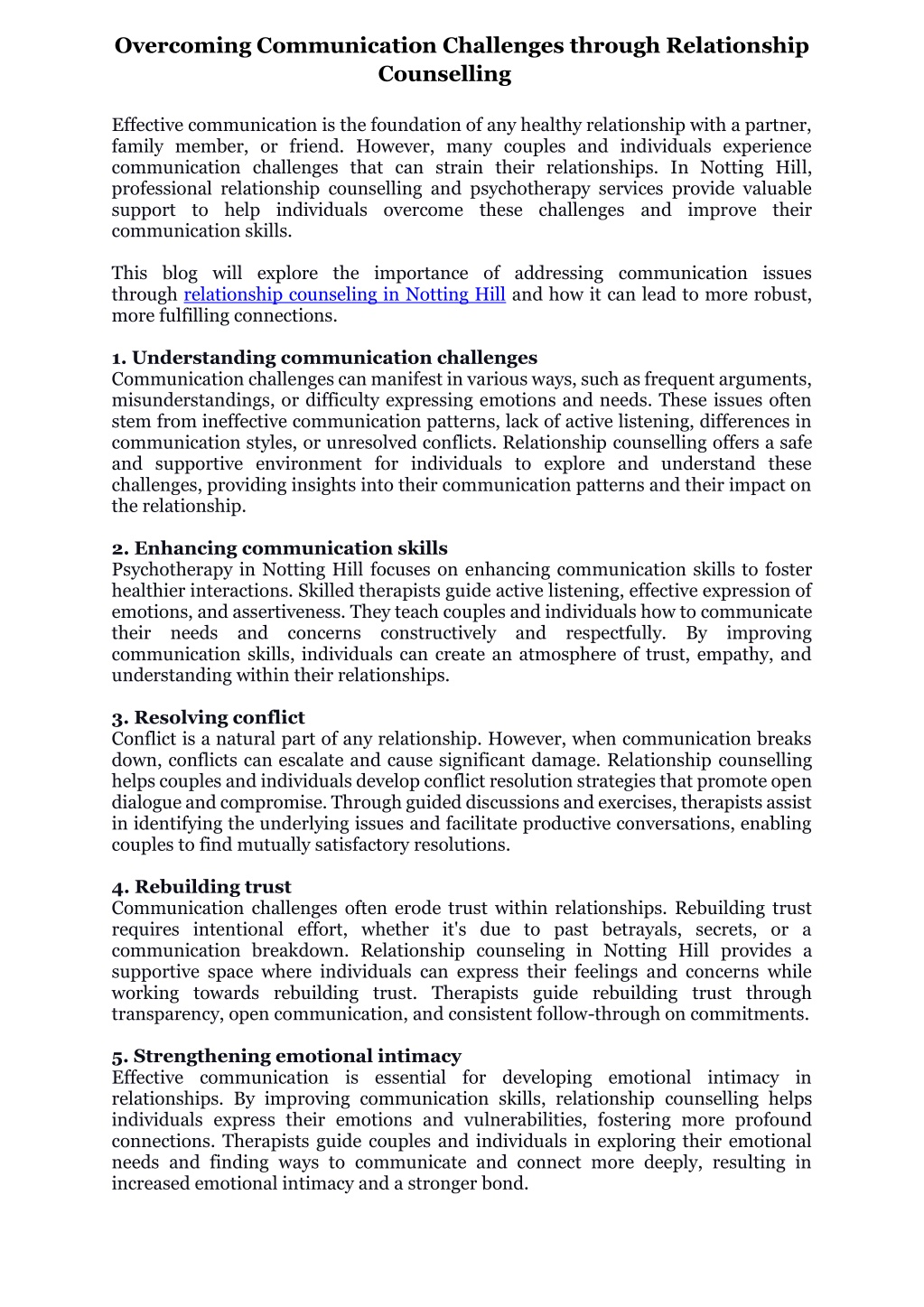 Overcoming Communication Challenges through Relationship Counselling

Effective communication is the foundation of any healthy relationship with a partner, family member, or friend. However, many couples and individuals experience communication challenges that can strain their relationships. In Notting Hill, professional relationship counselling and psychotherapy services provide valuable support to help individuals overcome these challenges and improve their communication skills.

This blog will explore the importance of addressing communication issues through relationship counseling in Notting Hill and how it can lead to more robust, more fulfilling connections.

1. Understanding communication challenges
Communication challenges can manifest in various ways, such as frequent arguments, misunderstandings, or difficulty expressing emotions and needs. These issues often stem from ineffective communication patterns, lack of active listening, differences in communication styles, or unresolved conflicts. Relationship counselling offers a safe and supportive environment for individuals to explore and understand these challenges, providing insights into their communication patterns and their impact on the relationship.

2. Enhancing communication skills
Psychotherapy in Notting Hill focuses on enhancing communication skills to foster healthier interactions. Skilled therapists guide active listening, effective expression of emotions, and assertiveness. They teach couples and individuals how to communicate their needs and concerns constructively and respectfully. By improving communication skills, individuals can create an atmosphere of trust, empathy, and understanding within their relationships.

3. Resolving conflict
Conflict is a natural part of any relationship. However, when communication breaks down, conflicts can escalate and cause significant damage. Relationship counselling helps couples and individuals develop conflict resolution strategies that promote open dialogue and compromise. Through guided discussions and exercises, therapists assist in identifying the underlying issues and facilitate productive conversations, enabling couples to find mutually satisfactory resolutions.

4. Rebuilding trust
Communication challenges often erode trust within relationships. Rebuilding trust requires intentional effort, whether it's due to past betrayals, secrets, or a communication breakdown. Relationship counseling in Notting Hill provides a supportive space where individuals can express their feelings and concerns while working towards rebuilding trust. Therapists guide rebuilding trust through transparency, open communication, and consistent follow-through on commitments.

5. Strengthening emotional intimacy
Effective communication is essential for developing emotional intimacy in relationships. By improving communication skills, relationship counselling helps individuals express their emotions and vulnerabilities, fostering more profound connections. Therapists guide couples and individuals in exploring their emotional needs and finding ways to communicate and connect more deeply, resulting in increased emotional intimacy and a stronger bond.